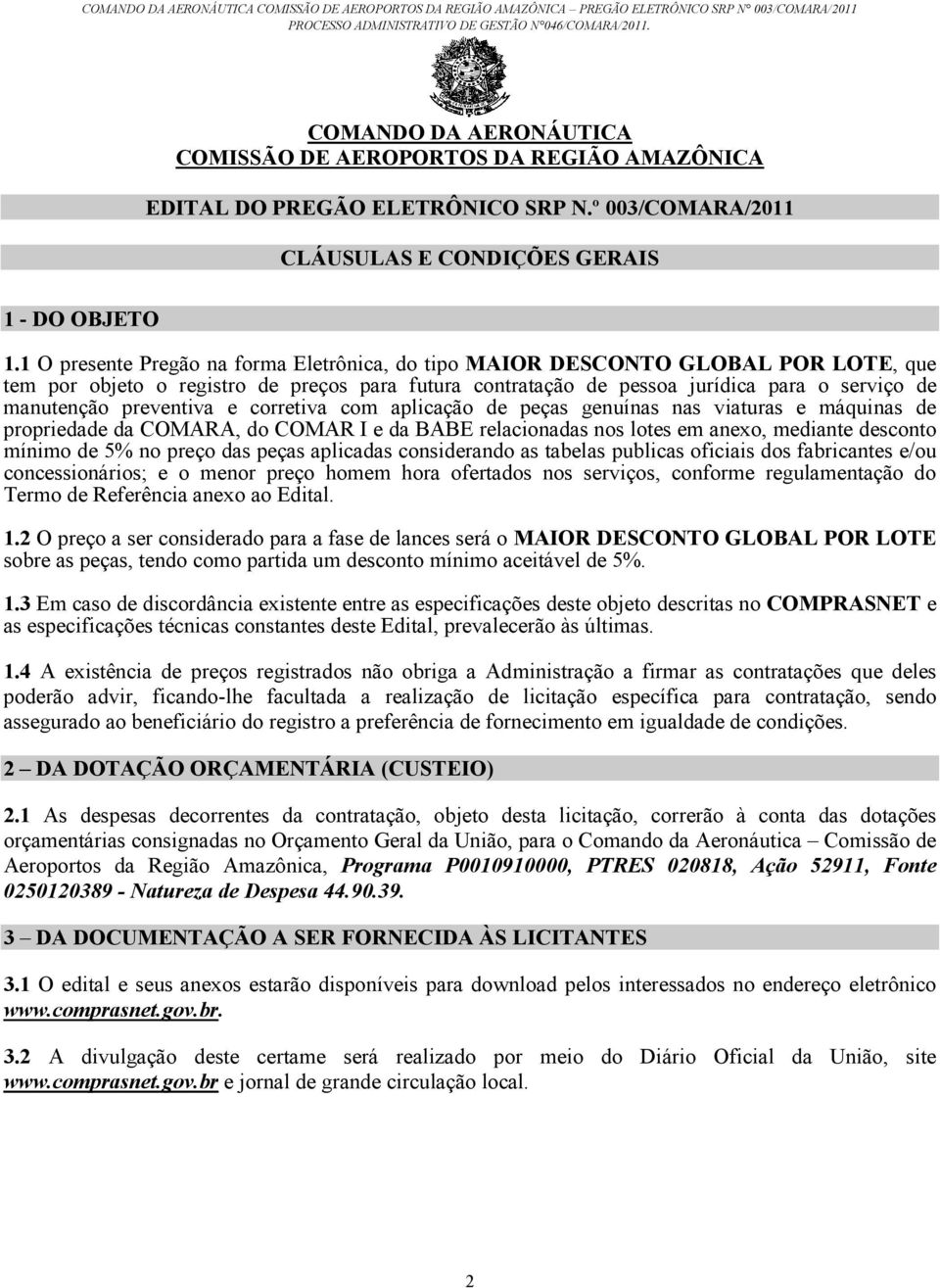 COMANDO DA AERONÁUTICA COMISSÃO DE AEROPORTOS DA REGIÃO AMAZÔNICA – PREGÃO ELETRÔNICO SRP N° 003/COMARA/2011
PROCESSO ADMINISTRATIVO DE GESTÃO N°046/COMARA/2011.

COMANDO DA AERONÁUTICA
COMISSÃO DE AEROPORTOS DA REGIÃO AMAZÔNICA

EDITAL DO PREGÃO ELETRÔNICO SRP N.º 003/COMARA/2011

CLÁUSULAS E CONDIÇÕES GERAIS

1 - DO OBJETO

1.1 O presente Pregão na forma Eletrônica, do tipo MAIOR DESCONTO GLOBAL POR LOTE, que tem por objeto o registro de preços para futura contratação de pessoa jurídica para o serviço de manutenção preventiva e corretiva com aplicação de peças genuínas nas viaturas e máquinas de propriedade da COMARA, do COMAR I e da BABE relacionadas nos lotes em anexo, mediante desconto mínimo de 5% no preço das peças aplicadas considerando as tabelas publicas oficiais dos fabricantes e/ou concessionários; e o menor preço homem hora ofertados nos serviços, conforme regulamentação do Termo de Referência anexo ao Edital.

1.2 O preço a ser considerado para a fase de lances será o MAIOR DESCONTO GLOBAL POR LOTE sobre as peças, tendo como partida um desconto mínimo aceitável de 5%.

1.3 Em caso de discordância existente entre as especificações deste objeto descritas no COMPRASNET e as especificações técnicas constantes deste Edital, prevalecerão às últimas.

1.4 A existência de preços registrados não obriga a Administração a firmar as contratações que deles poderão advir, ficando-lhe facultada a realização de licitação específica para contratação, sendo assegurado ao beneficiário do registro a preferência de fornecimento em igualdade de condições.

2 – DA DOTAÇÃO ORÇAMENTÁRIA (CUSTEIO)

2.1 As despesas decorrentes da contratação, objeto desta licitação, correrão à conta das dotações orçamentárias consignadas no Orçamento Geral da União, para o Comando da Aeronáutica – Comissão de Aeroportos da Região Amazônica, Programa P0010910000, PTRES 020818, Ação 52911, Fonte 0250120389 - Natureza de Despesa 44.90.39.

3 – DA DOCUMENTAÇÃO A SER FORNECIDA ÀS LICITANTES

3.1 O edital e seus anexos estarão disponíveis para download pelos interessados no endereço eletrônico www.comprasnet.gov.br.

3.2 A divulgação deste certame será realizado por meio do Diário Oficial da União, site www.comprasnet.gov.br e jornal de grande circulação local.

2